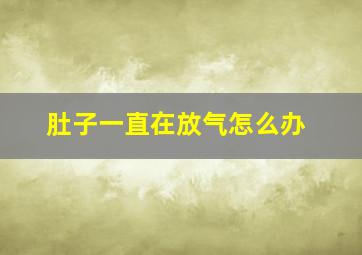 肚子一直在放气怎么办